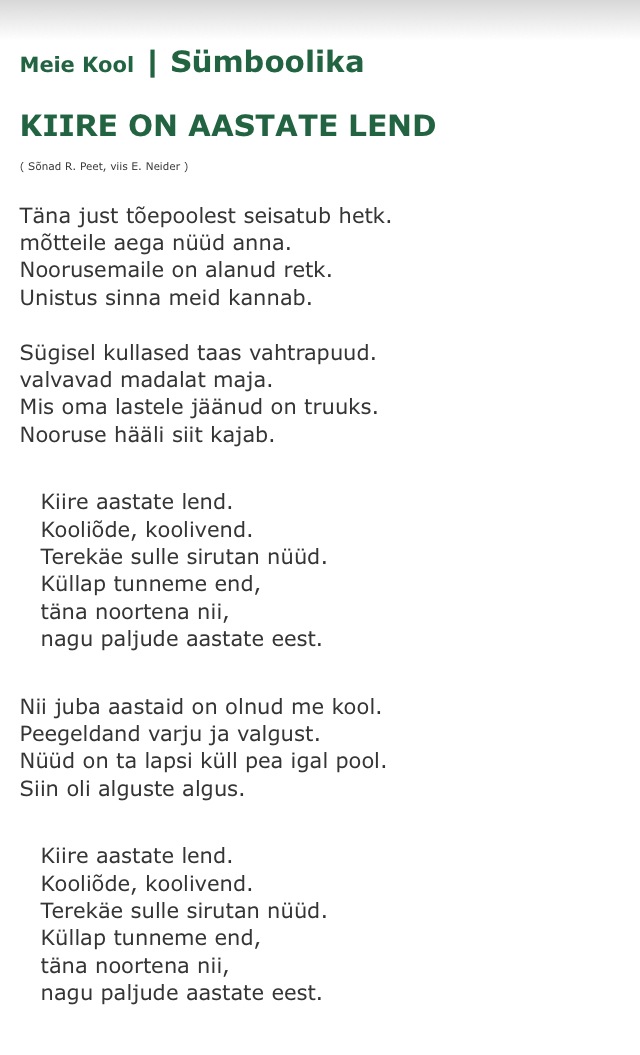 Meie Kool | Sümboolika

KIIRE ON AASTATE LEND

( Sõnad R. Peet, viis E. Neider )

Täna just tõepoolest seisatub hetk.
mõtteile aega nüüd anna.
Noorusemaile on alanud retk.
Unistus sinna meid kannab.

Sügisel kullased taas vahtrapuud.
valvavad madalat maja.
Mis oma lastele jäänud on truuks.
Nooruse hääli siit kajab.

Kiire aastate lend.
Kooliõde, koolivend.
Terekäe sulle sirutan nüüd.
Küllap tunneme end,
täna noortena nii,
nagu paljude aastate eest.

Nii juba aastaid on olnud me kool.
Peegeldand varju ja valgust.
Nüüd on ta lapsi küll pea igal pool.
Siin oli alguste algus.

Kiire aastate lend.
Kooliõde, koolivend.
Terekäe sulle sirutan nüüd.
Küllap tunneme end,
täna noortena nii,
nagu paljude aastate eest.